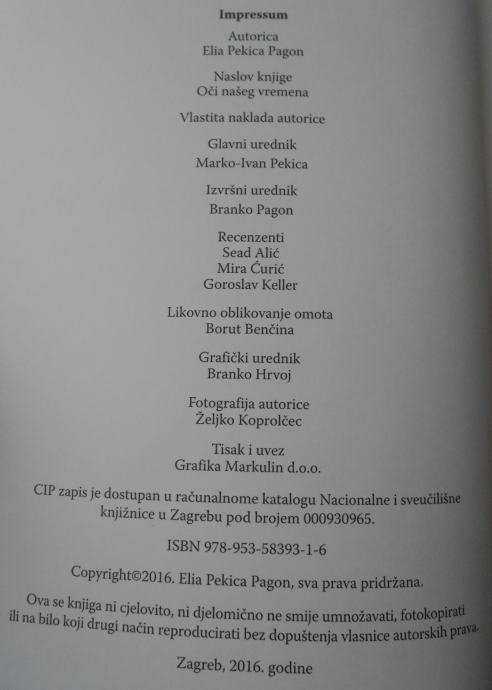 Impressum

Autorica
Elia Pekica Pagon

Naslov knjige
Oči našeg vremena

Vlastita naklada autorice

Glavni urednik
Marko-Ivan Pekica

Izvršni urednik
Branko Pagon

Recenzenti
Sead Alić
Mira Ćurić
Goroslav Keller

Likovno oblikovanje omota
Borut Benčina

Grafički urednik
Branko Hrvoj

Fotografija autorice
Željko Koprolčec

Tisak i uvez
Grafika Markulin d.o.o.

CIP zapis je dostupan u računalnome katalogu Nacionalne i sveučilišne knjižnice u Zagrebu pod brojem 000930965.

ISBN 978-953-58393-1-6

Copyright©2016. Elia Pekica Pagon, sva prava pridržana.

Ova se knjiga ni cjelovito, ni djelomično ne smije umnožavati, fotokopirati ili na bilo koji drugi način reproducirati bez dopuštenja vlasnice autorskih prava.

Zagreb, 2016. godine